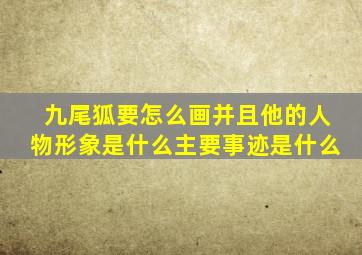 九尾狐要怎么画并且他的人物形象是什么主要事迹是什么